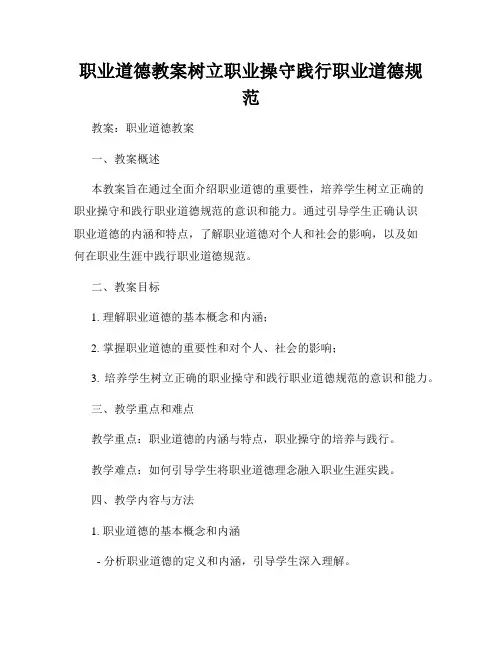 职业道德教案树立职业操守践行职业道德规范

教案：职业道德教案

一、教案概述

本教案旨在通过全面介绍职业道德的重要性，培养学生树立正确的职业操守和践行职业道德规范的意识和能力。通过引导学生正确认识职业道德的内涵和特点，了解职业道德对个人和社会的影响，以及如何在职业生涯中践行职业道德规范。

二、教案目标

1. 理解职业道德的基本概念和内涵；

2. 掌握职业道德的重要性和对个人、社会的影响；

3. 培养学生树立正确的职业操守和践行职业道德规范的意识和能力。

三、教学重点和难点

教学重点：职业道德的内涵与特点，职业操守的培养与践行。

教学难点：如何引导学生将职业道德理念融入职业生涯实践。

四、教学内容与方法

1. 职业道德的基本概念和内涵

- 分析职业道德的定义和内涵，引导学生深入理解。